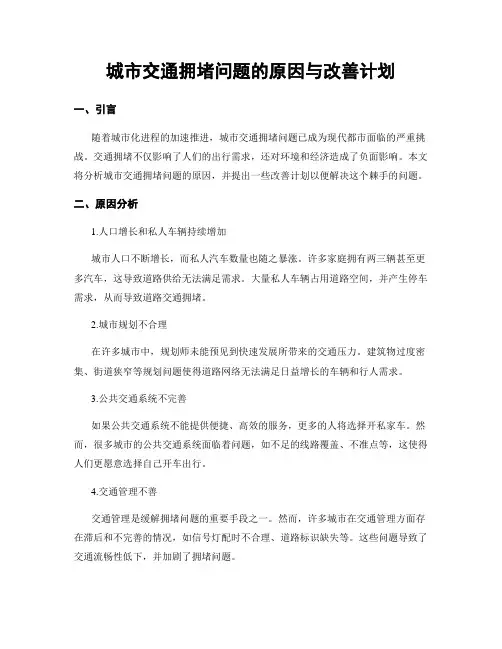 城市交通拥堵问题的原因与改善计划

一、引言

随着城市化进程的加速推进，城市交通拥堵问题已成为现代都市面临的严重挑战。交通拥堵不仅影响了人们的出行需求，还对环境和经济造成了负面影响。本文将分析城市交通拥堵问题的原因，并提出一些改善计划以便解决这个棘手的问题。

二、原因分析

1.人口增长和私人车辆持续增加

城市人口不断增长，而私人汽车数量也随之暴涨。许多家庭拥有两三辆甚至更多汽车，这导致道路供给无法满足需求。大量私人车辆占用道路空间，并产生停车需求，从而导致道路交通拥堵。

2.城市规划不合理

在许多城市中，规划师未能预见到快速发展所带来的交通压力。建筑物过度密集、街道狭窄等规划问题使得道路网络无法满足日益增长的车辆和行人需求。

3.公共交通系统不完善

如果公共交通系统不能提供便捷、高效的服务，更多的人将选择开私家车。然而，很多城市的公共交通系统面临着问题，如不足的线路覆盖、不准点等，这使得人们更愿意选择自己开车出行。

4.交通管理不善

交通管理是缓解拥堵问题的重要手段之一。然而，许多城市在交通管理方面存在滞后和不完善的情况，如信号灯配时不合理、道路标识缺失等。这些问题导致了交通流畅性低下，并加剧了拥堵问题。